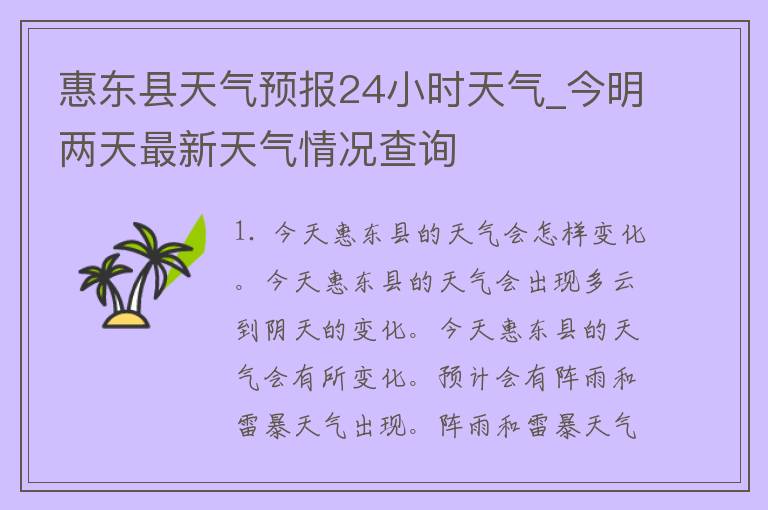 惠东县天气预报24小时天气_今明两天最新天气情况查询

1. 今天惠东县的天气会怎样变化。今天惠东县的天气会出现多云到阴天的变化。今天惠东县的天气会有所变化。预计会有阵雨和雷暴天气出现。阵雨和雷暴天气